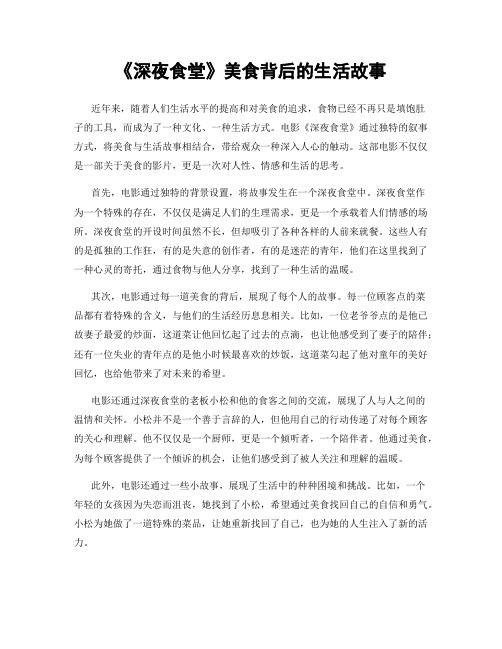 《深夜食堂》美食背后的生活故事

近年来，随着人们生活水平的提高和对美食的追求，食物已经不再只是填饱肚子的工具，而成为了一种文化、一种生活方式。电影《深夜食堂》通过独特的叙事方式，将美食与生活故事相结合，带给观众一种深入人心的触动。这部电影不仅仅是一部关于美食的影片，更是一次对人性、情感和生活的思考。

首先，电影通过独特的背景设置，将故事发生在一个深夜食堂中。深夜食堂作为一个特殊的存在，不仅仅是满足人们的生理需求，更是一个承载着人们情感的场所。深夜食堂的开设时间虽然不长，但却吸引了各种各样的人前来就餐。这些人有的是孤独的工作狂，有的是失意的创作者，有的是迷茫的青年，他们在这里找到了一种心灵的寄托，通过食物与他人分享，找到了一种生活的温暖。

其次，电影通过每一道美食的背后，展现了每个人的故事。每一位顾客点的菜品都有着特殊的含义，与他们的生活经历息息相关。比如，一位老爷爷点的是他已故妻子最爱的炒面，这道菜让他回忆起了过去的点滴，也让他感受到了妻子的陪伴；还有一位失业的青年点的是他小时候最喜欢的炒饭，这道菜勾起了他对童年的美好回忆，也给他带来了对未来的希望。

电影还通过深夜食堂的老板小松和他的食客之间的交流，展现了人与人之间的温情和关怀。小松并不是一个善于言辞的人，但他用自己的行动传递了对每个顾客的关心和理解。他不仅仅是一个厨师，更是一个倾听者，一个陪伴者。他通过美食，为每个顾客提供了一个倾诉的机会，让他们感受到了被人关注和理解的温暖。

此外，电影还通过一些小故事，展现了生活中的种种困境和挑战。比如，一个年轻的女孩因为失恋而沮丧，她找到了小松，希望通过美食找回自己的自信和勇气。小松为她做了一道特殊的菜品，让她重新找回了自己，也为她的人生注入了新的活力。